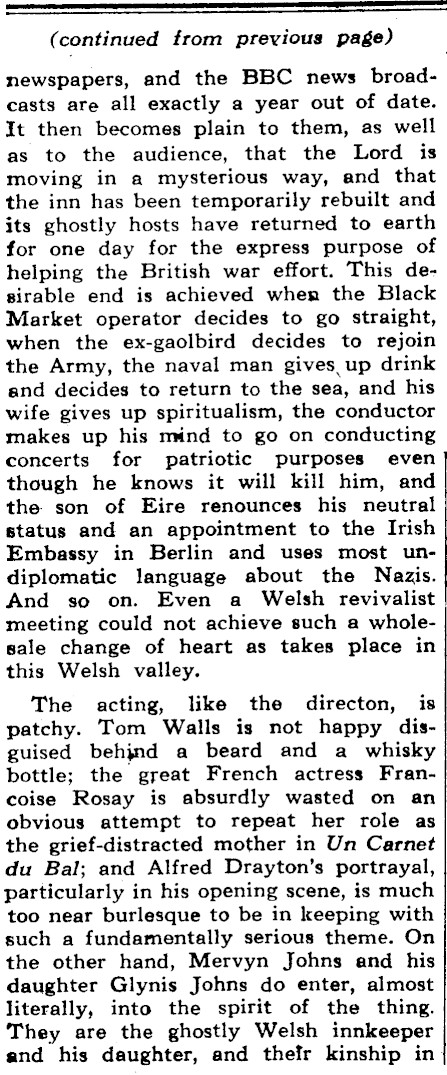 (continued from previous page)

newspapers, and the BBC news broadcasts are all exactly a year out of date. It then becomes plain to them, as well as to the audience, that the Lord is moving in a mysterious way, and that the inn has been temporarily rebuilt and its ghostly hosts have returned to earth for one day for the express purpose of helping the British war effort. This desirable end is achieved when the Black Market operator decides to go straight, when the ex-gaolbird decides to rejoin the Army, the naval man gives up drink and decides to return to the sea, and his wife gives up spiritualism, the conductor makes up his mind to go on conducting concerts for patriotic purposes even though he knows it will kill him, and the son of Eire renounces his neutral status and an appointment to the Irish Embassy in Berlin and uses most undiplomatic language about the Nazis. And so on. Even a Welsh revivalist meeting could not achieve such a wholesale change of heart as takes place in this Welsh valley.

The acting, like the directon, is patchy. Tom Walls is not happy disguised behind a beard and a whisky bottle; the great French actress Francoise Rosay is absurdly wasted on an obvious attempt to repeat her role as the grief-distracted mother in Un Carnet du Bal; and Alfred Drayton's portrayal, particularly in his opening scene, is much too near burlesque to be in keeping with such a fundamentally serious theme. On the other hand, Mervyn Johns and his daughter Glynis Johns do enter, almost literally, into the spirit of the thing. They are the ghostly Welsh innkeeper and his daughter, and their kinship in